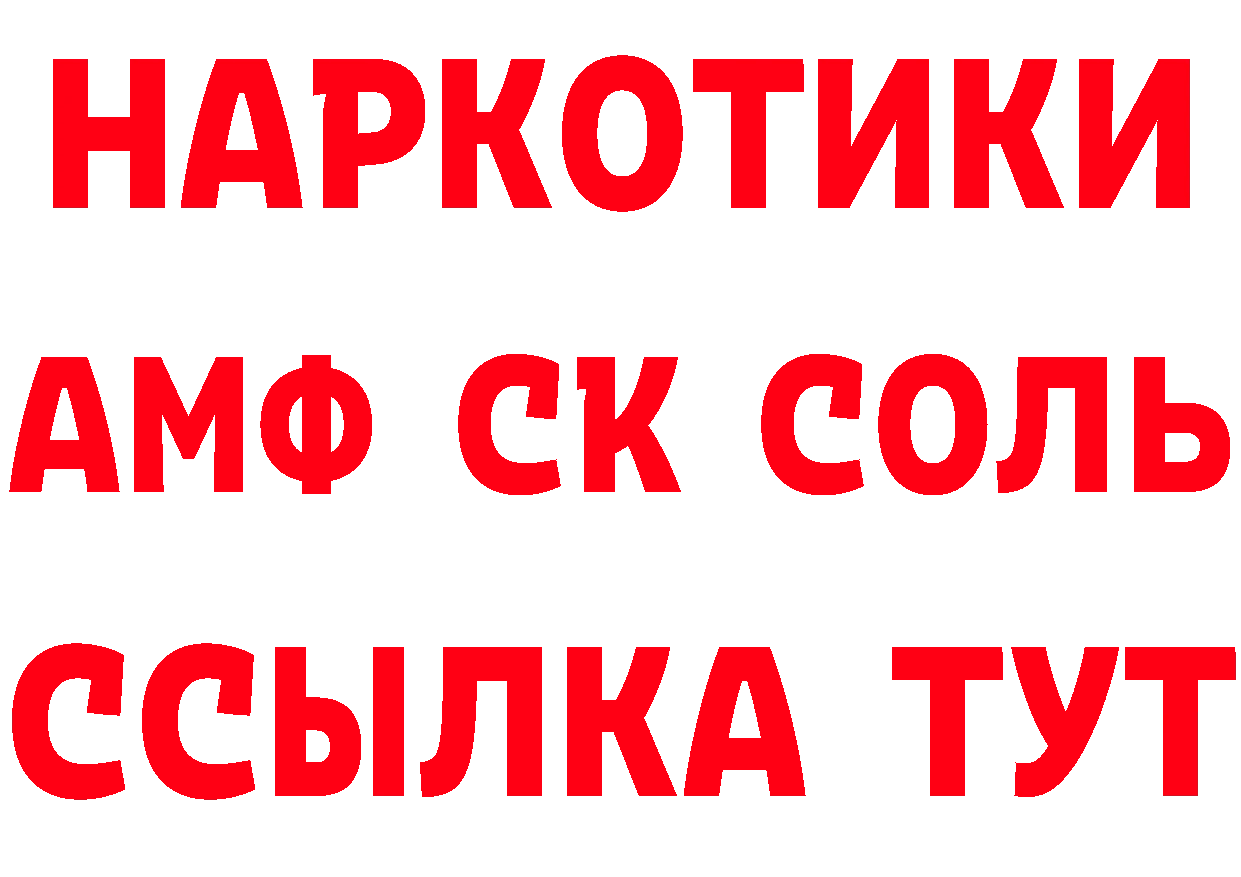 НАРКОТИКИ
АМФ СК СОЛЬ
ССЫЛКА ТУТ